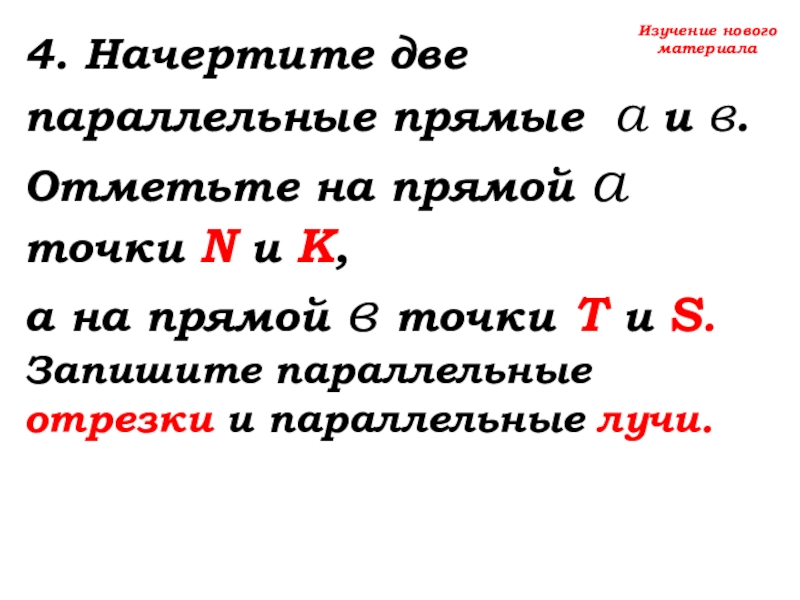 Изучение нового материала

4. Начертите две параллельные прямые а и в.

Отметьте на прямой а точки N и K,

а на прямой в точки T и S. Запишите параллельные отрезки и параллельные лучи.